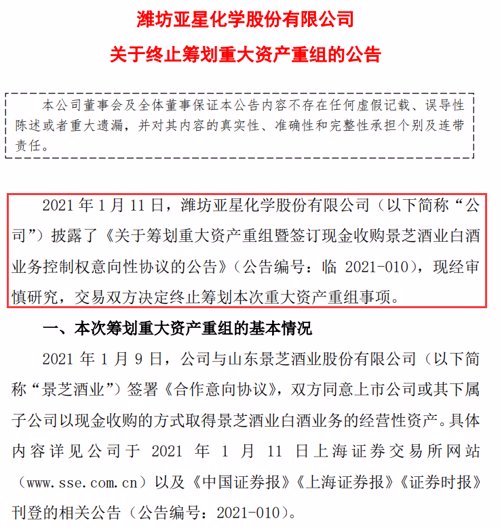 潍坊亚星化学股份有限公司

关于终止筹划重大资产重组的公告

本公司董事会及全体董事保证本公告内容不存在任何虚假记载、误导性陈述或者重大遗漏，并对其内容的真实性、准确性和完整性承担个别及连带责任。

2021 年 1 月 11 日，潍坊亚星化学股份有限公司（以下简称“公司”）披露了《关于筹划重大资产重组暨签订现金收购景芝酒业白酒业务控制权意向性协议的公告》（公告编号：临 2021-010），现经审慎研究，交易双方决定终止筹划本次重大资产重组事项。

一、本次筹划重大资产重组的基本情况

2021 年 1 月 9 日，公司与山东景芝酒业股份有限公司（以下简称“景芝酒业”）签署《合作意向协议》，双方同意上市公司或其下属子公司以现金收购的方式取得景芝酒业白酒业务的经营性资产。具体内容详见公司于 2021 年 1 月 11 日上海证券交易所网站（www.sse.com.cn）以及《中国证券报》《上海证券报》《证券时报》刊登的相关公告（公告编号：2021-010）。